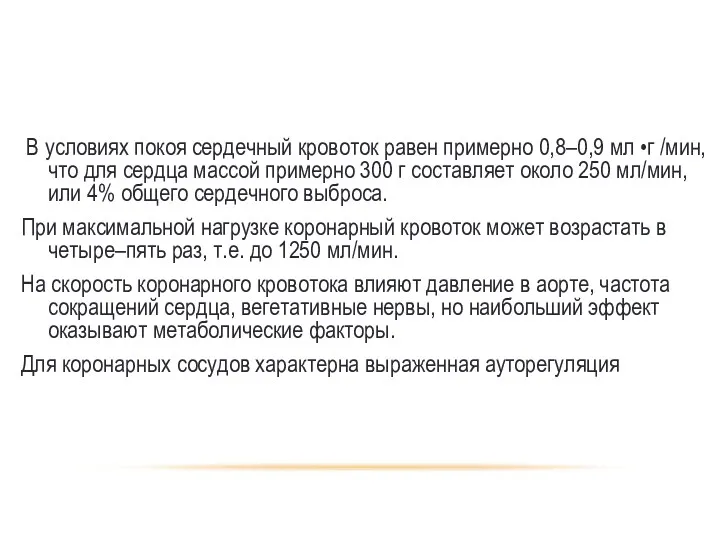 В условиях покоя сердечный кровоток равен примерно 0,8–0,9 мл •г /мин, что для сердца массой примерно 300 г составляет около 250 мл/мин, или 4% общего сердечного выброса.

При максимальной нагрузке коронарный кровоток может возрастать в четыре–пять раз, т.е. до 1250 мл/мин.

На скорость коронарного кровотока влияют давление в аорте, частота сокращений сердца, вегетативные нервы, но наибольший эффект оказывают метаболические факторы.

Для коронарных сосудов характерна выраженная ауторегуляция